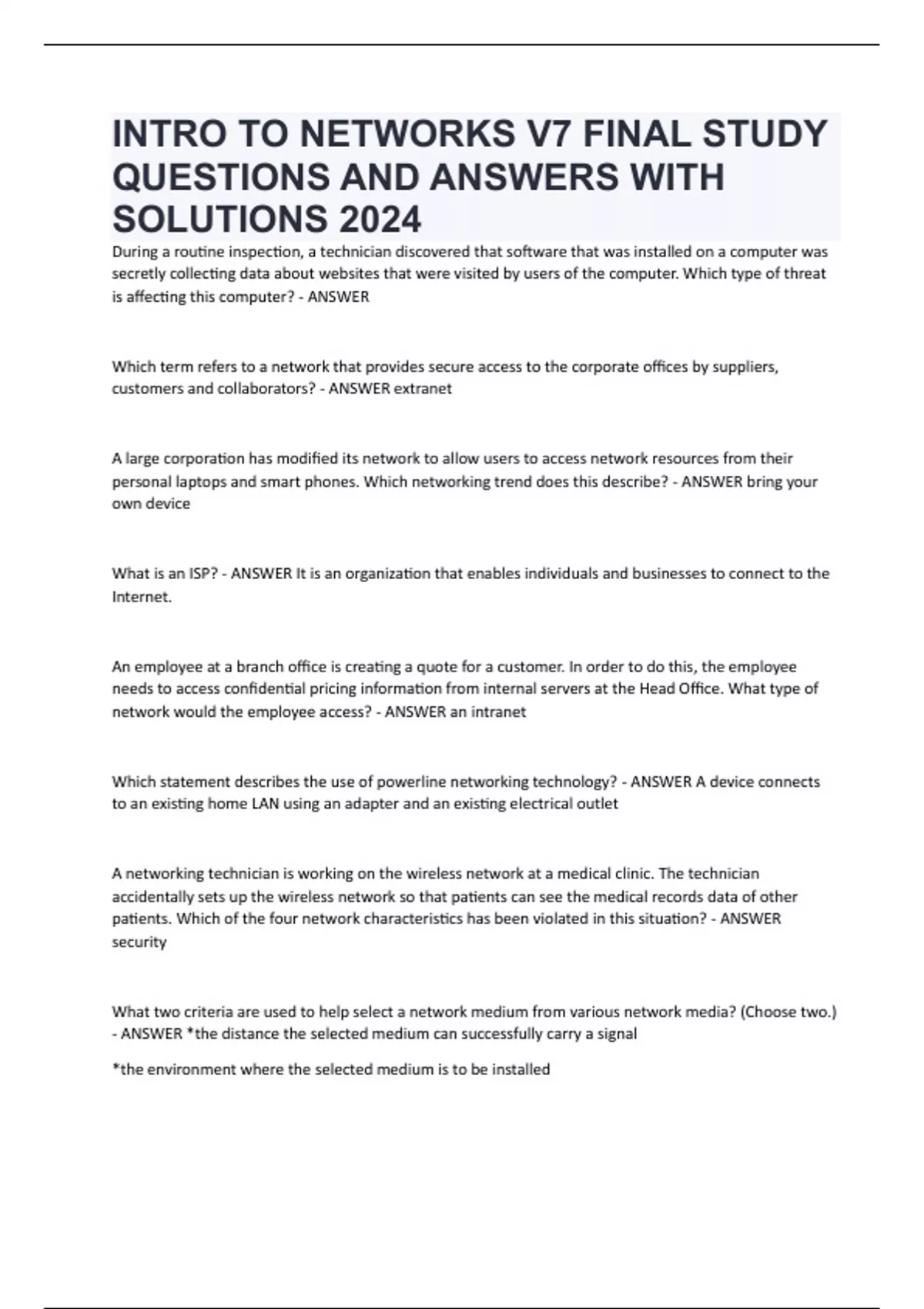 INTRO TO NETWORKS V7 FINAL STUDY QUESTIONS AND ANSWERS WITH SOLUTIONS 2024

During a routine inspection, a technician discovered that software that was installed on a computer was secretly collecting data about websites that were visited by users of the computer. Which type of threat is affecting this computer? - ANSWER

Which term refers to a network that provides secure access to the corporate offices by suppliers, customers and collaborators? - ANSWER extranet

A large corporation has modified its network to allow users to access network resources from their personal laptops and smart phones. Which networking trend does this describe? - ANSWER bring your own device

What is an ISP? - ANSWER It is an organization that enables individuals and businesses to connect to the Internet.

An employee at a branch office is creating a quote for a customer. In order to do this, the employee needs to access confidential pricing information from internal servers at the Head Office. What type of network would the employee access? - ANSWER an intranet

Which statement describes the use of powerline networking technology? - ANSWER A device connects to an existing home LAN using an adapter and an existing electrical outlet

A networking technician is working on the wireless network at a medical clinic. The technician accidentally sets up the wireless network so that patients can see the medical records data of other patients. Which of the four network characteristics has been violated in this situation? - ANSWER security

What two criteria are used to help select a network medium from various network media? (Choose two.) - ANSWER *the distance the selected medium can successfully carry a signal

*the environment where the selected medium is to be installed